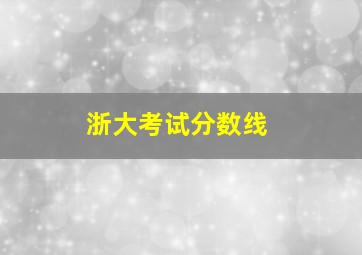 浙大考试分数线